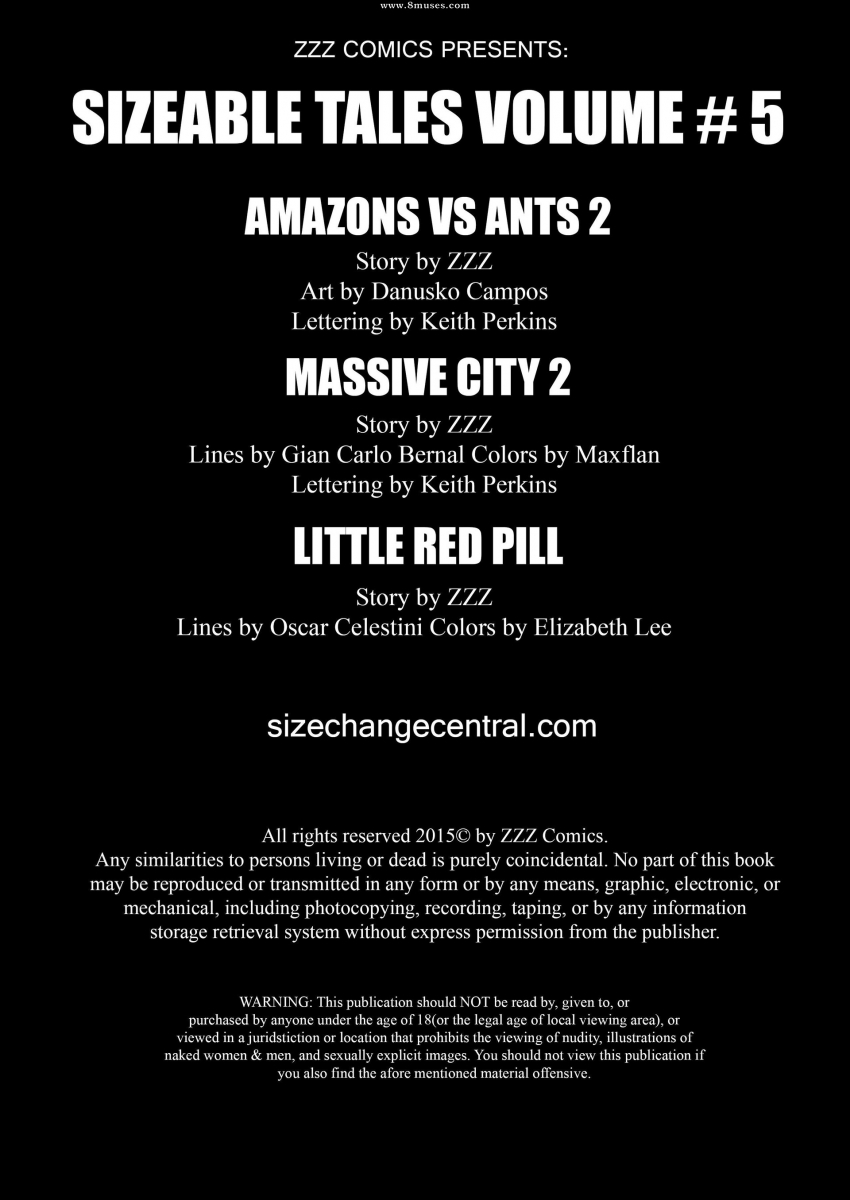 www.8muses.com

ZZZ COMICS PRESENTS:

SIZEABLE TALES VOLUME # 5

AMAZONS VS ANTS 2

Story by ZZZ
Art by Danusko Campos
Lettering by Keith Perkins

MASSIVE CITY 2

Story by ZZZ
Lines by Gian Carlo Bernal Colors by Maxflan
Lettering by Keith Perkins

LITTLE RED PILL

Story by ZZZ
Lines by Oscar Celestini Colors by Elizabeth Lee

sizechangecentral.com

All rights reserved 2015© by ZZZ Comics. Any similarities to persons living or dead is purely coincidental. No part of this book may be reproduced or transmitted in any form or by any means, graphic, electronic, or mechanical, including photocopying, recording, taping, or by any information storage retrieval system without express permission from the publisher.

WARNING: This publication should NOT be read by, given to, or purchased by anyone under the age of 18(or the legal age of local viewing area), or viewed in a juridstiction or location that prohibits the viewing of nudity, illustrations of naked women & men, and sexually explicit images. You should not view this publication if you also find the afore mentioned material offensive.